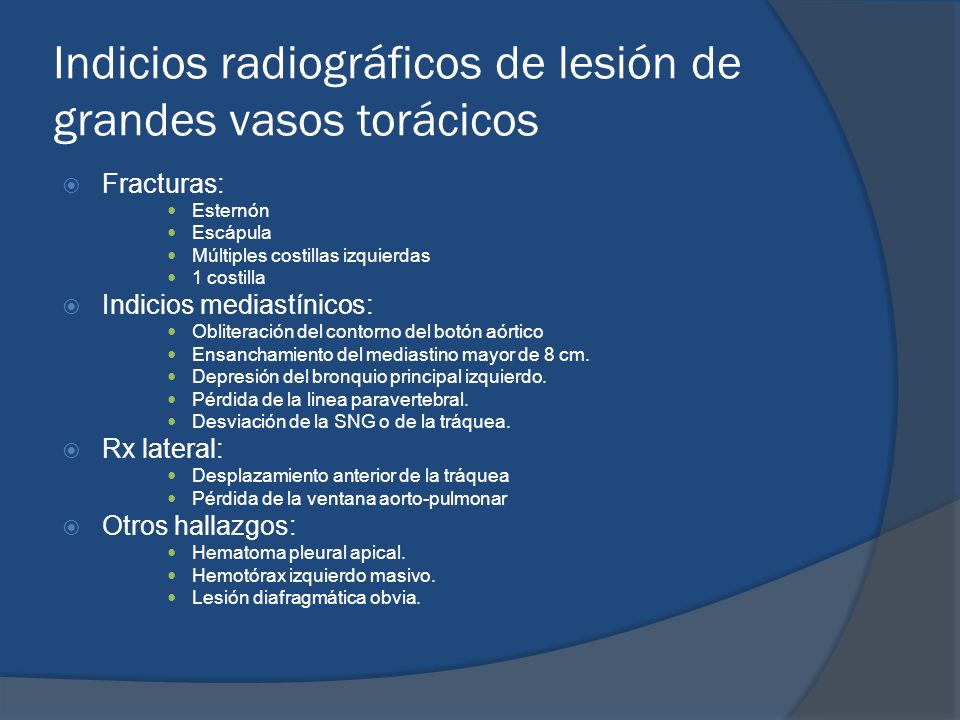 Indicios radiográficos de lesión de grandes vasos torácicos

Fracturas:
- Esternón
- Escápula
- Múltiples costillas izquierdas
- 1 costilla

Indicios mediastínicos:
- Obliteración del contorno del botón aórtico
- Ensanchamiento del mediastino mayor de 8 cm.
- Depresión del bronquio principal izquierdo.
- Pérdida de la linea paravertebral.
- Desviación de la SNG o de la tráquea.

Rx lateral:
- Desplazamiento anterior de la tráquea
- Pérdida de la ventana aorto-pulmonar

Otros hallazgos:
- Hematoma pleural apical.
- Hemotórax izquierdo masivo.
- Lesión diafragmática obvia.